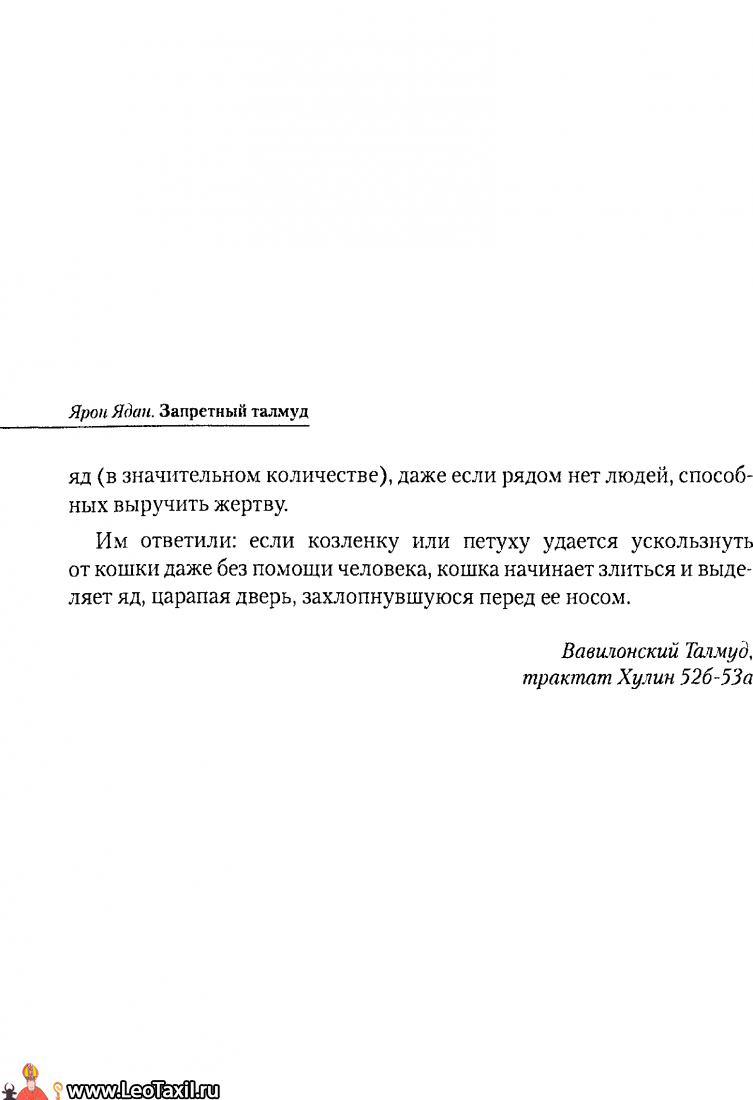 Ярон Ядан. Запретный талмуд

яд (в значительном количестве), даже если рядом нет людей, способных выручить жертву.

Им ответили: если козленку или петуху удается ускользнуть от кошки даже без помощи человека, кошка начинает злиться и выделяет яд, царапая дверь, захлопнувшуюся перед ее носом.

Вавилонский Талмуд, трактат Хулин 52б-53а

www.LeoTaxil.ru